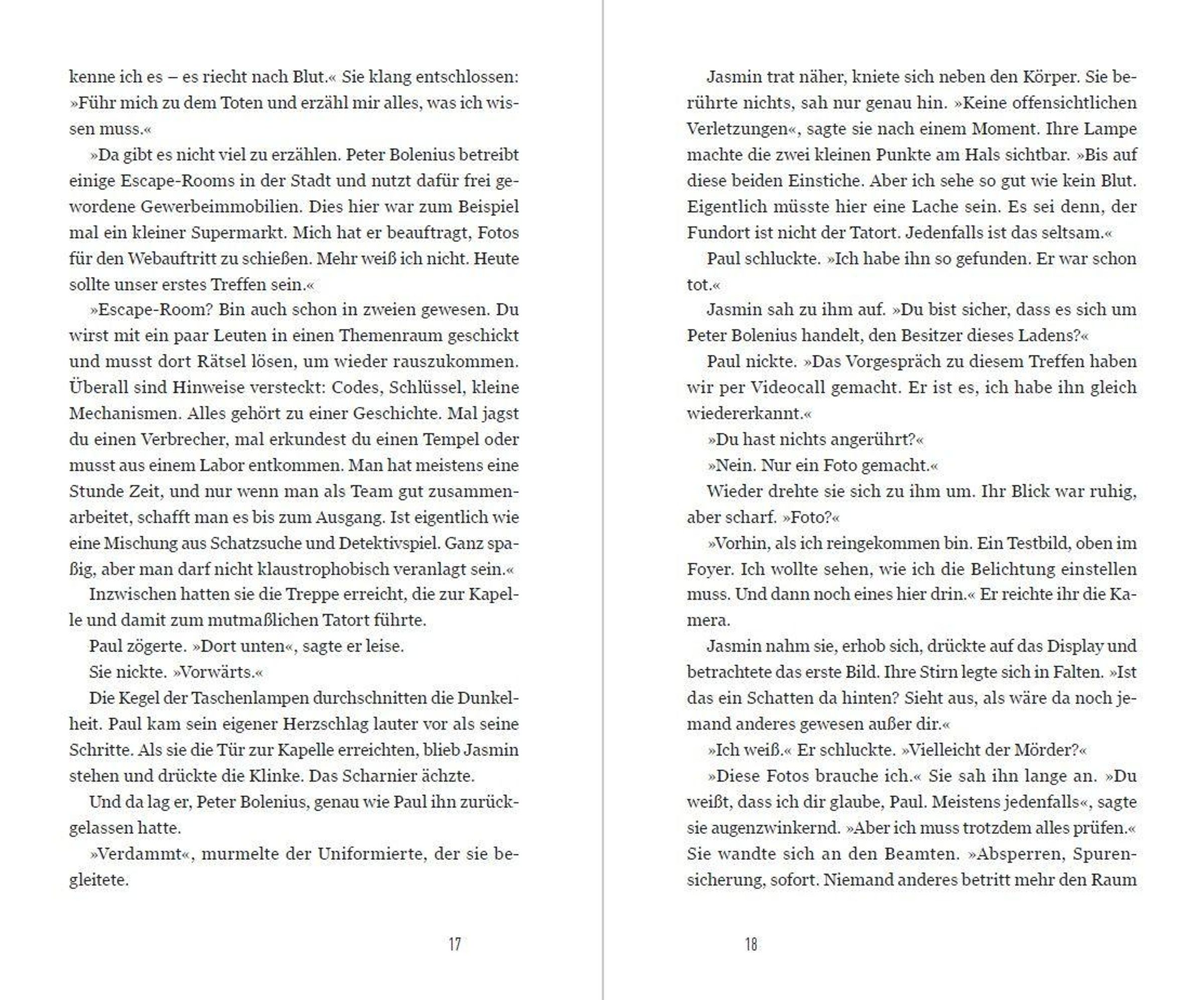 kenne ich es – es riecht nach Blut.« Sie klang entschlossen: »Führ mich zu dem Toten und erzähl mir alles, was ich wissen muss.«

»Da gibt es nicht viel zu erzählen. Peter Bolenius betreibt einige Escape-Rooms in der Stadt und nutzt dafür frei gewordene Gewerbeimmobilien. Dies hier war zum Beispiel mal ein kleiner Supermarkt. Mich hat er beauftragt, Fotos für den Webauftritt zu schießen. Mehr weiß ich nicht. Heute sollte unser erstes Treffen sein.«

»Escape-Room? Bin auch schon in zweien gewesen. Du wirst mit ein paar Leuten in einen Themenraum geschickt und musst dort Rätsel lösen, um wieder rauszukommen. Überall sind Hinweise versteckt: Codes, Schlüssel, kleine Mechanismen. Alles gehört zu einer Geschichte. Mal jagst du einen Verbrecher, mal erkundest du einen Tempel oder musst aus einem Labor entkommen. Man hat meistens eine Stunde Zeit, und nur wenn man als Team gut zusammenarbeitet, schafft man es bis zum Ausgang. Ist eigentlich wie eine Mischung aus Schatzsuche und Detektivspiel. Ganz spaßig, aber man darf nicht klaustrophobisch veranlagt sein.«

Inzwischen hatten sie die Treppe erreicht, die zur Kapelle und damit zum mutmaßlichen Tatort führte.

Paul zögerte. »Dort unten«, sagte er leise.

Sie nickte. »Vorwärts.«

Die Kegel der Taschenlampen durchschnitten die Dunkelheit. Paul kam sein eigener Herzschlag lauter vor als seine Schritte. Als sie die Tür zur Kapelle erreichten, blieb Jasmin stehen und drückte die Klinke. Das Scharnier ächzte.

Und da lag er, Peter Bolenius, genau wie Paul ihn zurückgelassen hatte.

»Verdammt«, murmelte der Uniformierte, der sie begleitete.

17

Jasmin trat näher, kniete sich neben den Körper. Sie berührte nichts, sah nur genau hin. »Keine offensichtlichen Verletzungen«, sagte sie nach einem Moment. Ihre Lampe machte die zwei kleinen Punkte am Hals sichtbar. »Bis auf diese beiden Einstiche. Aber ich sehe so gut wie kein Blut. Eigentlich müsste hier eine Lache sein. Es sei denn, der Fundort ist nicht der Tatort. Jedenfalls ist das seltsam.«

Paul schluckte. »Ich habe ihn so gefunden. Er war schon tot.«

Jasmin sah zu ihm auf. »Du bist sicher, dass es sich um Peter Bolenius handelt, den Besitzer dieses Ladens?«

Paul nickte. »Das Vorgespräch zu diesem Treffen haben wir per Videocall gemacht. Er ist es, ich habe ihn gleich wiedererkannt.«

»Du hast nichts angerührt?«

»Nein. Nur ein Foto gemacht.«

Wieder drehte sie sich zu ihm um. Ihr Blick war ruhig, aber scharf. »Foto?«

»Vorhin, als ich reingekommen bin. Ein Testbild, oben im Foyer. Ich wollte sehen, wie ich die Belichtung einstellen muss. Und dann noch eines hier drin.« Er reichte ihr die Kamera.

Jasmin nahm sie, erhob sich, drückte auf das Display und betrachtete das erste Bild. Ihre Stirn legte sich in Falten. »Ist das ein Schatten da hinten? Sieht aus, als wäre da noch jemand anderes gewesen außer dir.«

»Ich weiß.« Er schluckte. »Vielleicht der Mörder?«

»Diese Fotos brauche ich.« Sie sah ihn lange an. »Du weißt, dass ich dir glaube, Paul. Meistens jedenfalls«, sagte sie augenzwinkernd. »Aber ich muss trotzdem alles prüfen.« Sie wandte sich an den Beamten. »Absperren, Spurensicherung, sofort. Niemand anderes betritt mehr den Raum

18